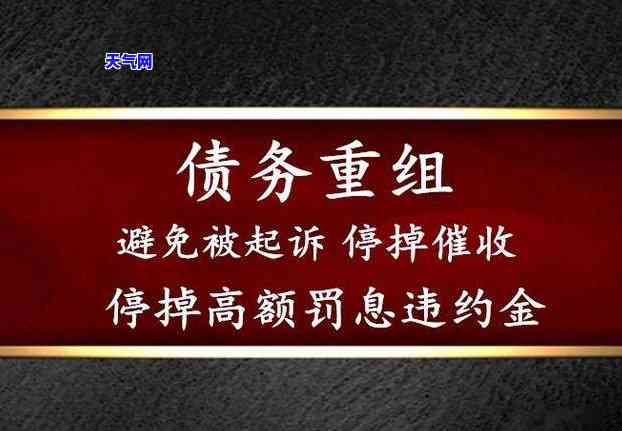 天气网

债务重组

避免被起诉 停掉催收

停掉高额罚息违约金